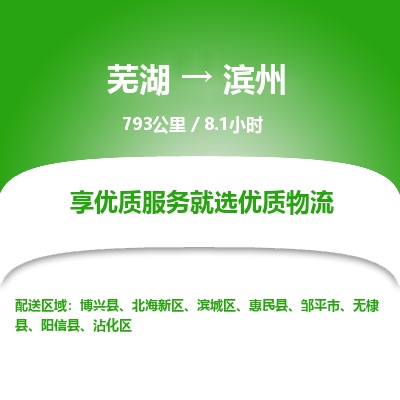 芜湖 → 滨州

793公里 / 8.1小时

享优质服务就选优质物流

配送区域：博兴县、北海新区、滨城区、惠民县、邹平市、无棣县、阳信县、沾化区